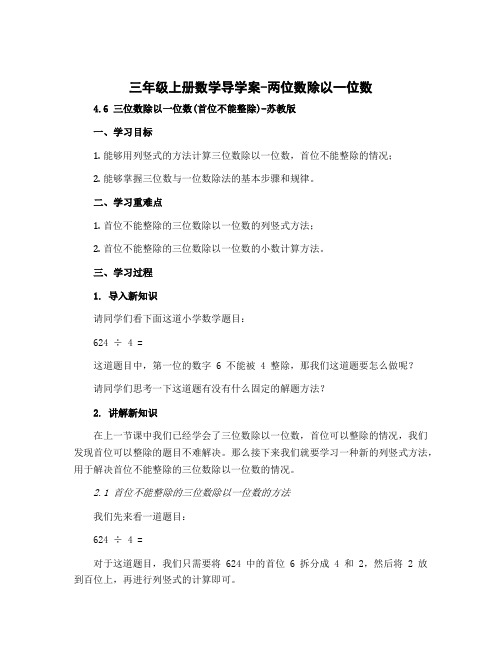 三年级上册数学导学案-两位数除以一位数

4.6 三位数除以一位数(首位不能整除)-苏教版

一、学习目标

1. 能够用列竖式的方法计算三位数除以一位数，首位不能整除的情况；

2. 能够掌握三位数与一位数除法的基本步骤和规律。

二、学习重难点

1. 首位不能整除的三位数除以一位数的列竖式方法；

2. 首位不能整除的三位数除以一位数的小数计算方法。

三、学习过程

1. 导入新知识

请同学们看下面这道小学数学题目：

624 ÷ 4 =

这道题目中，第一位的数字 6 不能被 4 整除，那我们这道题要怎么做呢？

请同学们思考一下这道题有没有什么固定的解题方法？

2. 讲解新知识

在上一节课中我们已经学会了三位数除以一位数，首位可以整除的情况，我们发现首位可以整除的题目不难解决。那么接下来我们就要学习一种新的列竖式方法，用于解决首位不能整除的三位数除以一位数的情况。

2.1 首位不能整除的三位数除以一位数的方法

我们先来看一道题目：

624 ÷ 4 =

对于这道题目，我们只需要将 624 中的首位 6 拆分成 4 和 2，然后将 2 放到百位上，再进行列竖式的计算即可。